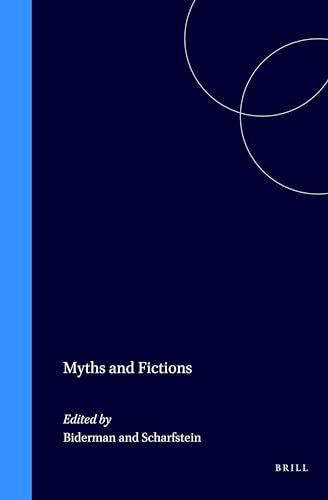 Myths and Fictions

Edited by
Biderman and Scharfstein

BRILL